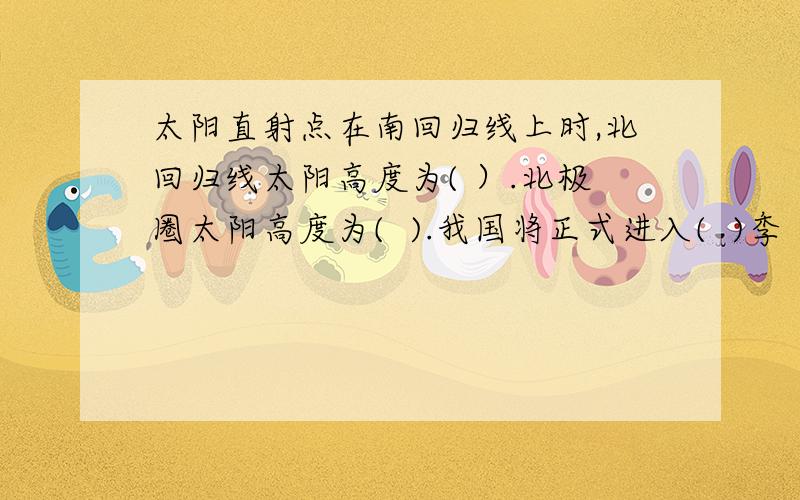 太阳直射点在南回归线上时,北回归线太阳高度为( ）.北极圈太阳高度为(  ).我国将正式进入(  )季